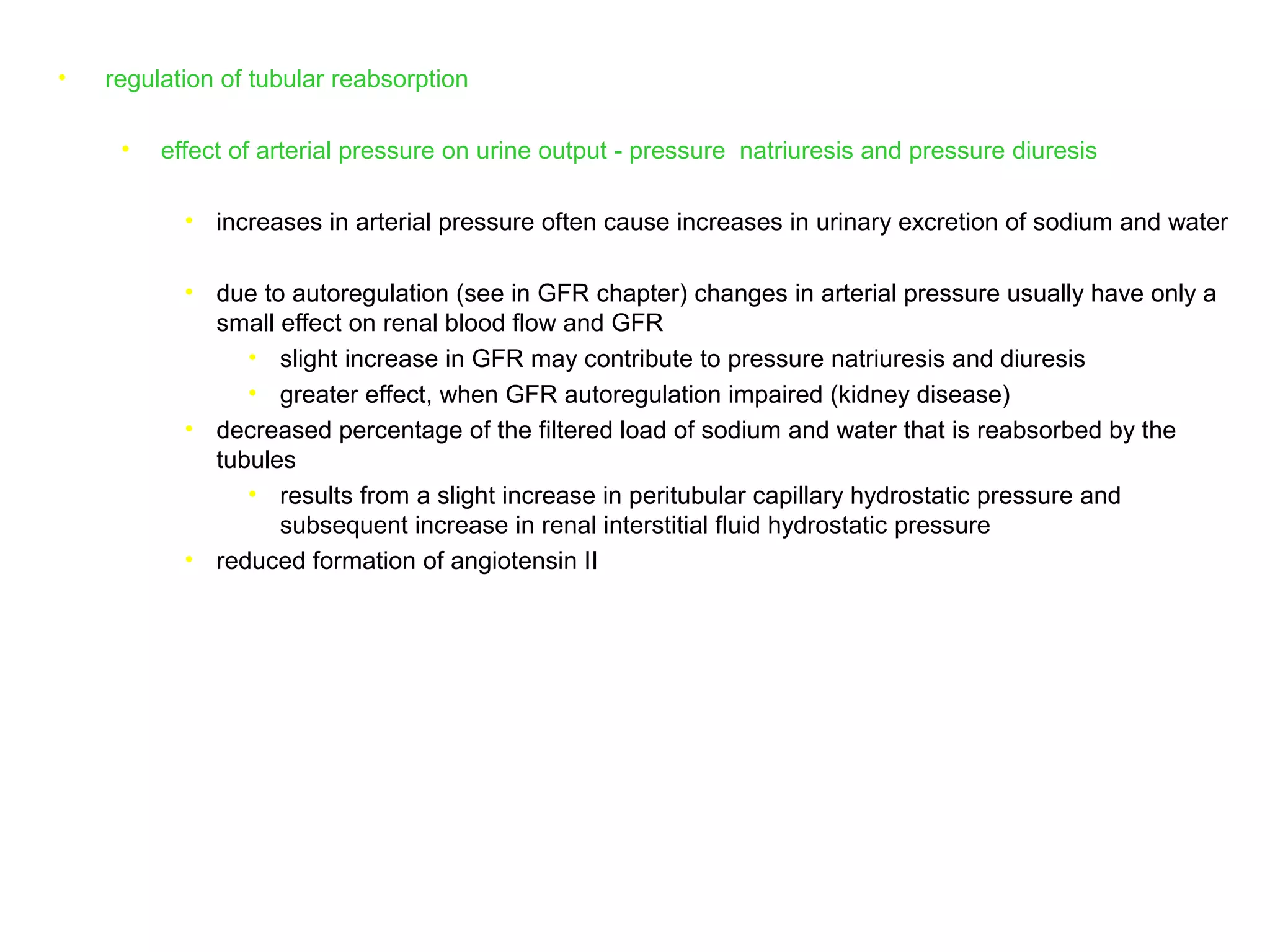 • regulation of tubular reabsorption

• effect of arterial pressure on urine output - pressure natriuresis and pressure diuresis

• increases in arterial pressure often cause increases in urinary excretion of sodium and water

• due to autoregulation (see in GFR chapter) changes in arterial pressure usually have only a small effect on renal blood flow and GFR

• slight increase in GFR may contribute to pressure natriuresis and diuresis

• greater effect, when GFR autoregulation impaired (kidney disease)

• decreased percentage of the filtered load of sodium and water that is reabsorbed by the tubules

• results from a slight increase in peritubular capillary hydrostatic pressure and subsequent increase in renal interstitial fluid hydrostatic pressure

• reduced formation of angiotensin II